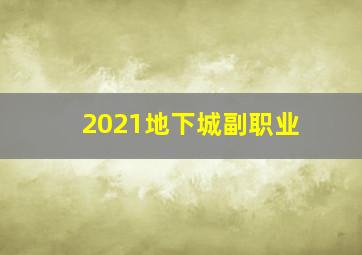 2021地下城副职业